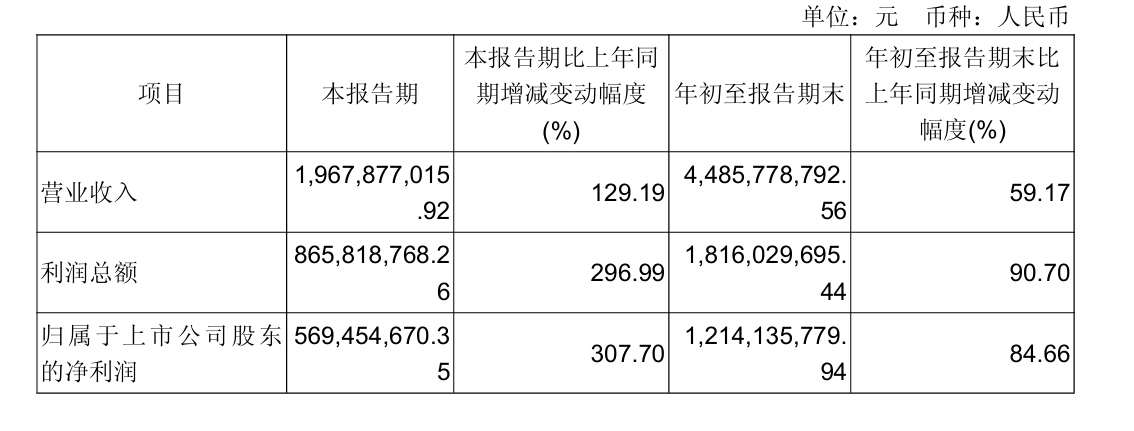 单位：元　币种：人民币

| 项目 | 本报告期 | 本报告期比上年同期增减变动幅度(%) | 年初至报告期末 | 年初至报告期末比上年同期增减变动幅度(%) |
|---|---|---|---|---|
| 营业收入 | 1,967,877,015.92 | 129.19 | 4,485,778,792.56 | 59.17 |
| 利润总额 | 865,818,768.26 | 296.99 | 1,816,029,695.44 | 90.70 |
| 归属于上市公司股东的净利润 | 569,454,670.35 | 307.70 | 1,214,135,779.94 | 84.66 |